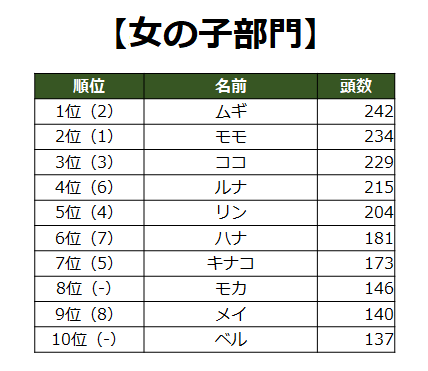 【女の子部門】

| 順位 | 名前 | 頭数 |
|---|---|---|
| 1位（2） | ムギ | 242 |
| 2位（1） | モモ | 234 |
| 3位（3） | ココ | 229 |
| 4位（6） | ルナ | 215 |
| 5位（4） | リン | 204 |
| 6位（7） | ハナ | 181 |
| 7位（5） | キナコ | 173 |
| 8位（-） | モカ | 146 |
| 9位（8） | メイ | 140 |
| 10位（-） | ベル | 137 |